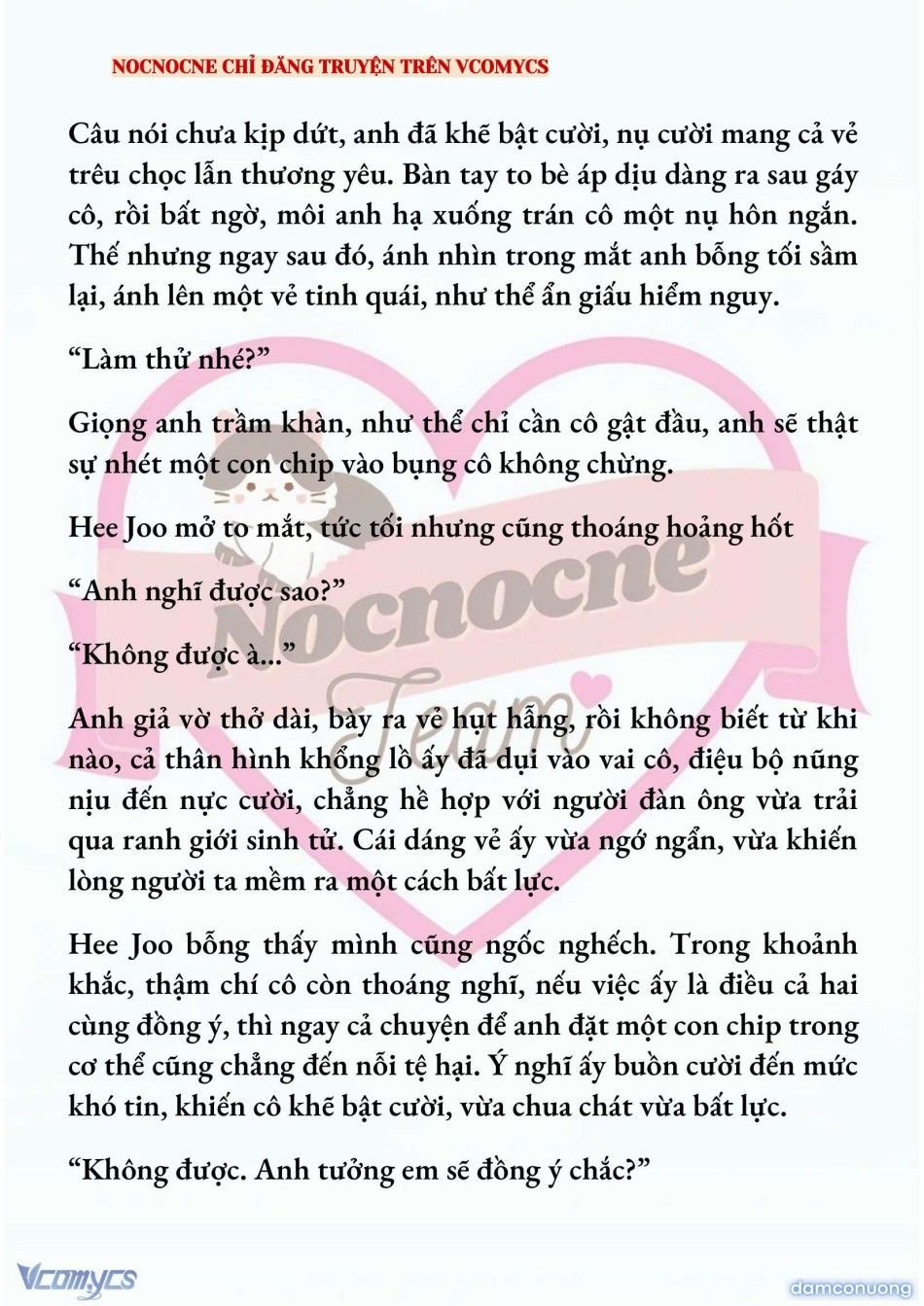 NOCNOCNE CHỈ ĐĂNG TRUYỆN TRÊN VCOMYCS

Câu nói chưa kịp dứt, anh đã khẽ bật cười, nụ cười mang cả vẻ trêu chọc lẫn thương yêu. Bàn tay to bè áp dịu dàng ra sau gáy cô, rồi bất ngờ, môi anh hạ xuống trán cô một nụ hôn ngắn. Thế nhưng ngay sau đó, ánh nhìn trong mắt anh bỗng tối sầm lại, ánh lên một vẻ tinh quái, như thể ẩn giấu hiểm nguy.

“Làm thử nhé?”

Giọng anh trầm khàn, như thể chỉ cần cô gật đầu, anh sẽ thật sự nhét một con chip vào bụng cô không chừng.

Hee Joo mở to mắt, tức tối nhưng cũng thoáng hoảng hốt

“Anh nghĩ được sao?”

“Không được à...”

Anh giả vờ thở dài, bày ra vẻ hụt hẫng, rồi không biết từ khi nào, cả thân hình khổng lồ ấy đã dụi vào vai cô, điệu bộ nũng nịu đến nực cười, chẳng hề hợp với người đàn ông vừa trải qua ranh giới sinh tử. Cái dáng vẻ ấy vừa ngớ ngẩn, vừa khiến lòng người ta mềm ra một cách bất lực.

Hee Joo bỗng thấy mình cũng ngốc nghếch. Trong khoảnh khắc, thậm chí cô còn thoáng nghĩ, nếu việc ấy là điều cả hai cùng đồng ý, thì ngay cả chuyện để anh đặt một con chip trong cơ thể cũng chẳng đến nỗi tệ hại. Ý nghĩ ấy buồn cười đến mức khó tin, khiến cô khẽ bật cười, vừa chua chát vừa bất lực.

“Không được. Anh tưởng em sẽ đồng ý chắc?”

Nocnocne Team

Vcomycs

damconuong